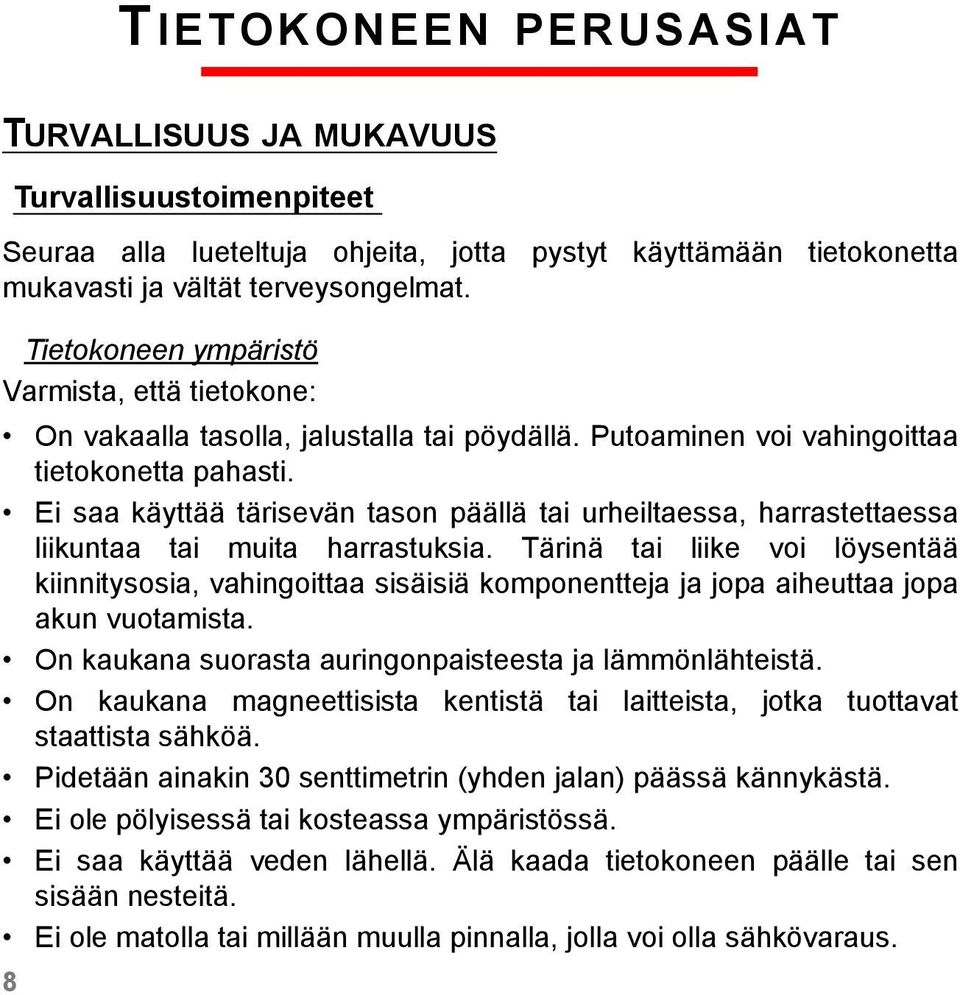 TIETOKONEEN PERUSASIAT

TURVALLISUUS JA MUKAVUUS

Turvallisuustoimenpiteet

Seuraa alla lueteltuja ohjeita, jotta pystyt käyttämään tietokonetta mukavasti ja vältät terveysongelmat.

Tietokoneen ympäristö

Varmista, että tietokone:

• On vakaalla tasolla, jalustalla tai pöydällä. Putoaminen voi vahingoittaa tietokonetta pahasti.
• Ei saa käyttää tärisevän tason päällä tai urheiltaessa, harrastettaessa liikuntaa tai muita harrastuksia. Tärinä tai liike voi löysentää kiinnitysosia, vahingoittaa sisäisiä komponentteja ja jopa aiheuttaa jopa akun vuotamista.
• On kaukana suorasta auringonpaisteesta ja lämmönlähteistä.
• On kaukana magneettisista kentistä tai laitteista, jotka tuottavat staattista sähköä.
• Pidetään ainakin 30 senttimetrin (yhden jalan) päässä kännykästä.
• Ei ole pölyisessä tai kosteassa ympäristössä.
• Ei saa käyttää veden lähellä. Älä kaada tietokoneen päälle tai sen sisään nesteitä.
• Ei ole matolla tai millään muulla pinnalla, jolla voi olla sähkövaraus.

8